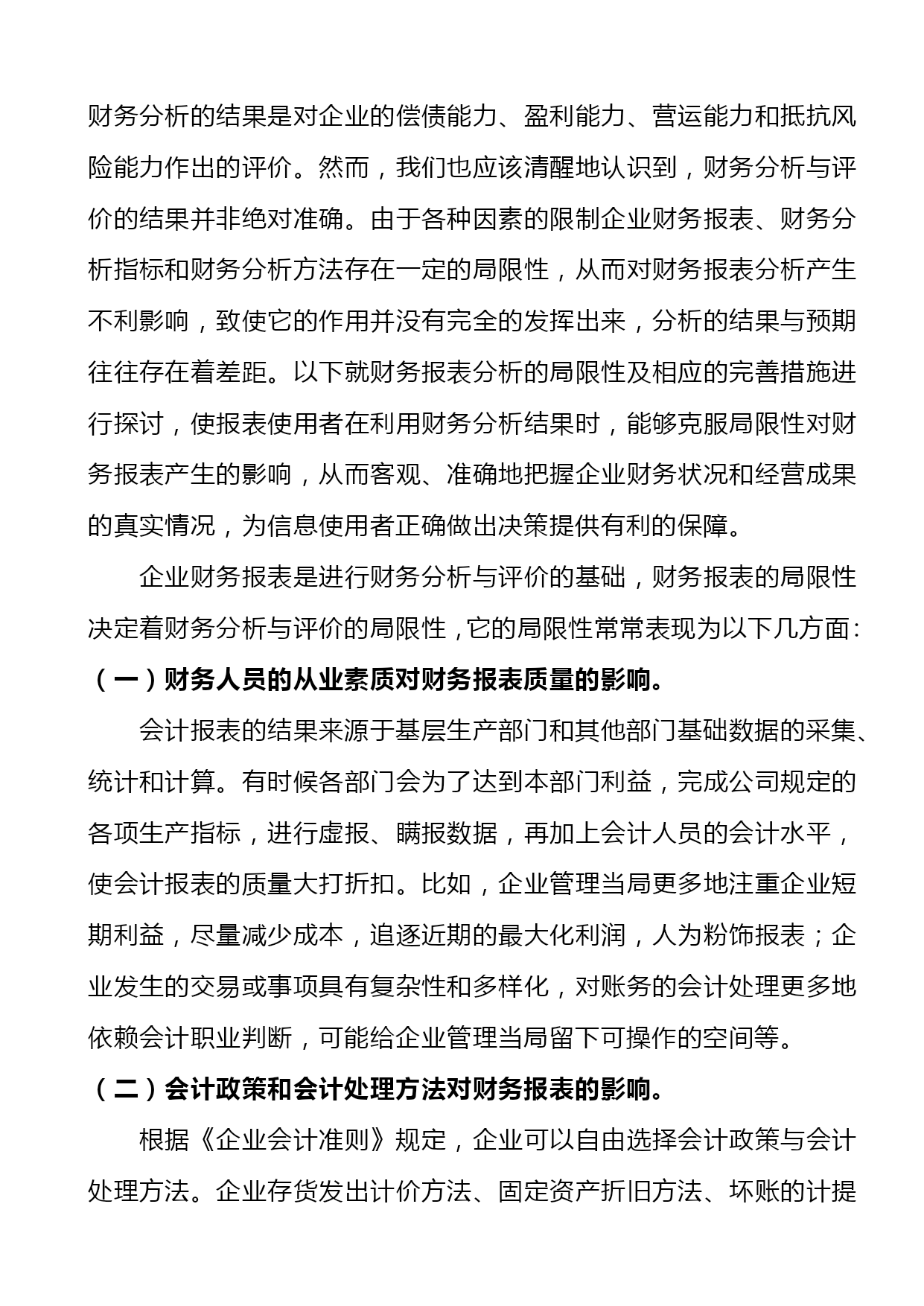 财务分析的结果是对企业的偿债能力、盈利能力、营运能力和抵抗风险能力作出的评价。然而，我们也应该清醒地认识到，财务分析与评价的结果并非绝对准确。由于各种因素的限制企业财务报表、财务分析指标和财务分析方法存在一定的局限性，从而对财务报表分析产生不利影响，致使它的作用并没有完全的发挥出来，分析的结果与预期往往存在着差距。以下就财务报表分析的局限性及相应的完善措施进行探讨，使报表使用者在利用财务分析结果时，能够克服局限性对财务报表产生的影响，从而客观、准确地把握企业财务状况和经营成果的真实情况，为信息使用者正确做出决策提供有利的保障。

企业财务报表是进行财务分析与评价的基础，财务报表的局限性决定着财务分析与评价的局限性，它的局限性常常表现为以下几方面：

（一）财务人员的从业素质对财务报表质量的影响。

会计报表的结果来源于基层生产部门和其他部门基础数据的采集、统计和计算。有时候各部门会为了达到本部门利益，完成公司规定的各项生产指标，进行虚报、瞒报数据，再加上会计人员的会计水平，使会计报表的质量大打折扣。比如，企业管理当局更多地注重企业短期利益，尽量减少成本，追逐近期的最大化利润，人为粉饰报表；企业发生的交易或事项具有复杂性和多样化，对账务的会计处理更多地依赖会计职业判断，可能给企业管理当局留下可操作的空间等。

（二）会计政策和会计处理方法对财务报表的影响。

根据《企业会计准则》规定，企业可以自由选择会计政策与会计处理方法。企业存货发出计价方法、固定资产折旧方法、坏账的计提